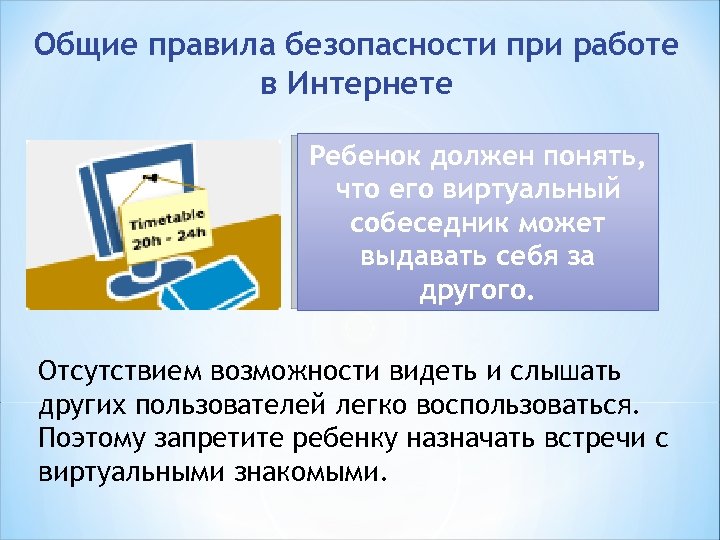 Общие правила безопасности при работе в Интернете

Timetable
20h - 24h

Ребенок должен понять, что его виртуальный собеседник может выдавать себя за другого.

Отсутствием возможности видеть и слышать других пользователей легко воспользоваться. Поэтому запретите ребенку назначать встречи с виртуальными знакомыми.